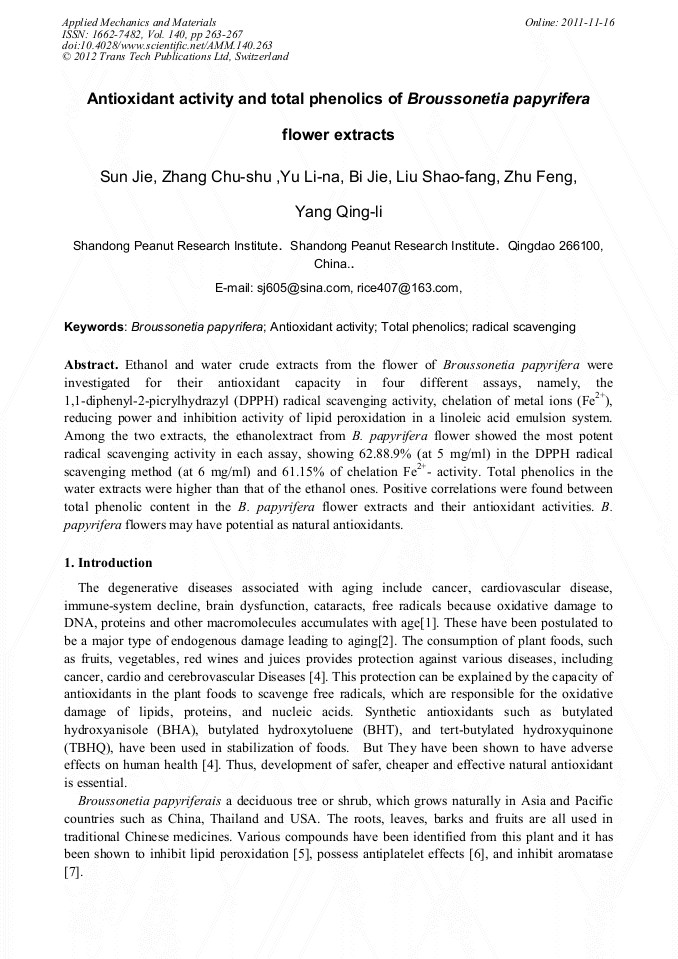 Applied Mechanics and Materials
ISSN: 1662-7482, Vol. 140, pp 263-267
doi:10.4028/www.scientific.net/AMM.140.263
© 2012 Trans Tech Publications Ltd, Switzerland

Online: 2011-11-16

Antioxidant activity and total phenolics of Broussonetia papyrifera flower extracts

Sun Jie, Zhang Chu-shu ,Yu Li-na, Bi Jie, Liu Shao-fang, Zhu Feng, Yang Qing-li

Shandong Peanut Research Institute. Shandong Peanut Research Institute. Qingdao 266100, China..

E-mail: sj605@sina.com, rice407@163.com,

Keywords: Broussonetia papyrifera; Antioxidant activity; Total phenolics; radical scavenging

Abstract. Ethanol and water crude extracts from the flower of Broussonetia papyrifera were investigated for their antioxidant capacity in four different assays, namely, the 1,1-diphenyl-2-picrylhydrazyl (DPPH) radical scavenging activity, chelation of metal ions ($Fe^{2+}$), reducing power and inhibition activity of lipid peroxidation in a linoleic acid emulsion system. Among the two extracts, the ethanolextract from B. papyrifera flower showed the most potent radical scavenging activity in each assay, showing 62.88.9% (at 5 mg/ml) in the DPPH radical scavenging method (at 6 mg/ml) and 61.15% of chelation $Fe^{2+}$- activity. Total phenolics in the water extracts were higher than that of the ethanol ones. Positive correlations were found between total phenolic content in the B. papyrifera flower extracts and their antioxidant activities. B. papyrifera flowers may have potential as natural antioxidants.

1. Introduction

The degenerative diseases associated with aging include cancer, cardiovascular disease, immune-system decline, brain dysfunction, cataracts, free radicals because oxidative damage to DNA, proteins and other macromolecules accumulates with age[1]. These have been postulated to be a major type of endogenous damage leading to aging[2]. The consumption of plant foods, such as fruits, vegetables, red wines and juices provides protection against various diseases, including cancer, cardio and cerebrovascular Diseases [4]. This protection can be explained by the capacity of antioxidants in the plant foods to scavenge free radicals, which are responsible for the oxidative damage of lipids, proteins, and nucleic acids. Synthetic antioxidants such as butylated hydroxyanisole (BHA), butylated hydroxytoluene (BHT), and tert-butylated hydroxyquinone (TBHQ), have been used in stabilization of foods. But They have been shown to have adverse effects on human health [4]. Thus, development of safer, cheaper and effective natural antioxidant is essential.

Broussonetia papyriferais a deciduous tree or shrub, which grows naturally in Asia and Pacific countries such as China, Thailand and USA. The roots, leaves, barks and fruits are all used in traditional Chinese medicines. Various compounds have been identified from this plant and it has been shown to inhibit lipid peroxidation [5], possess antiplatelet effects [6], and inhibit aromatase [7].